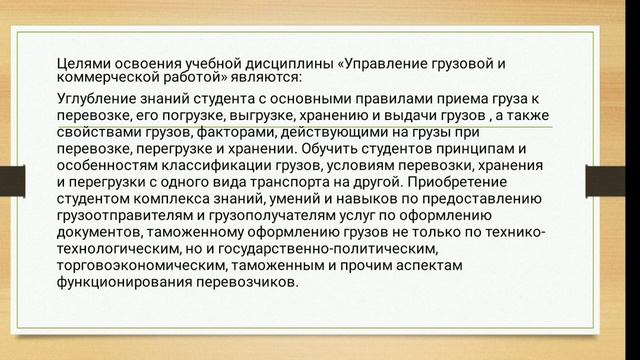 Целями освоения учебной дисциплины «Управление грузовой и коммерческой работой» являются:

Углубление знаний студента с основными правилами приема груза к перевозке, его погрузке, выгрузке, хранению и выдачи грузов , а также свойствами грузов, факторами, действующими на грузы при перевозке, перегрузке и хранении. Обучить студентов принципам и особенностям классификации грузов, условиям перевозки, хранения и перегрузки с одного вида транспорта на другой. Приобретение студентом комплекса знаний, умений и навыков по предоставлению грузоотправителям и грузополучателям услуг по оформлению документов, таможенному оформлению грузов не только по технико-технологическим, но и государственно-политическим, торговоэкономическим, таможенным и прочим аспектам функционирования перевозчиков.